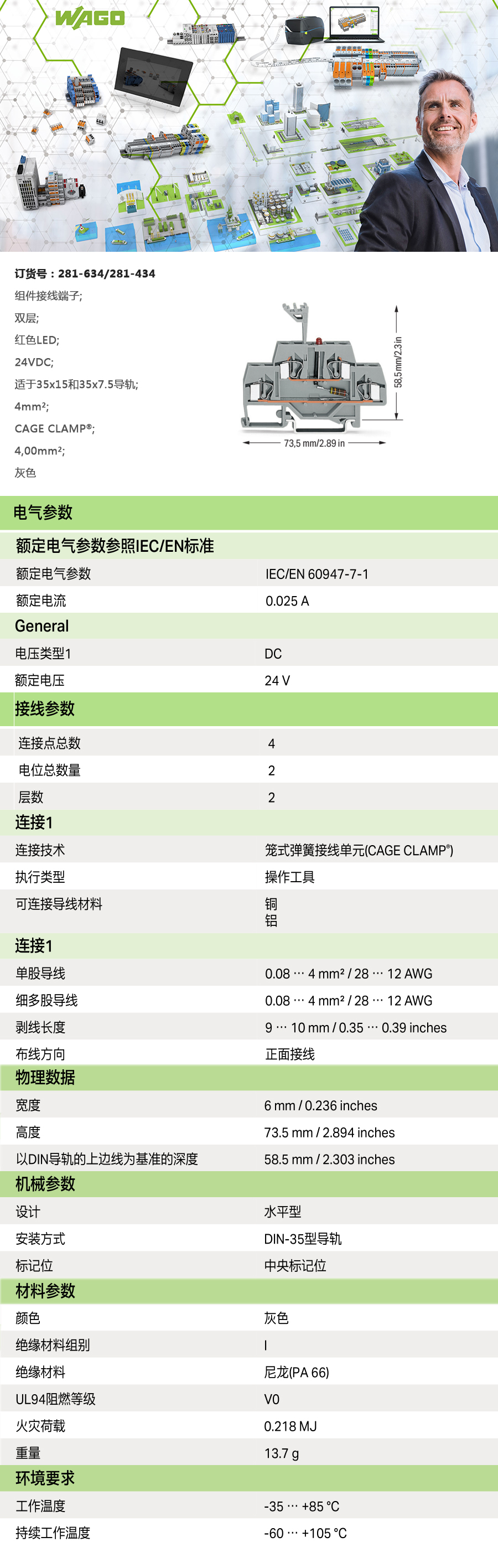 WAGO

订货号：281-634/281-434
组件接线端子;
双层;
红色LED;
24VDC;
适于35x15和35x7.5导轨;
4mm²;
CAGE CLAMP®;
4,00mm²;
灰色

58,5 mm/2.3 in
73,5 mm/2.89 in

电气参数

额定电气参数参照IEC/EN标准

额定电气参数 IEC/EN 60947-7-1
额定电流 0.025 A

General

电压类型1 DC
额定电压 24 V

接线参数

连接点总数 4
电位总数量 2
层数 2

连接1

连接技术 笼式弹簧接线单元(CAGE CLAMP®)
执行类型 操作工具
可连接导线材料 铜
铝

连接1

单股导线 0.08 … 4 mm² / 28 … 12 AWG
细多股导线 0.08 … 4 mm² / 28 … 12 AWG
剥线长度 9 … 10 mm / 0.35 … 0.39 inches
布线方向 正面接线

物理数据

宽度 6 mm / 0.236 inches
高度 73.5 mm / 2.894 inches
以DIN导轨的上边线为基准的深度 58.5 mm / 2.303 inches

机械参数

设计 水平型
安装方式 DIN-35型导轨
标记位 中央标记位

材料参数

颜色 灰色
绝缘材料组别 I
绝缘材料 尼龙(PA 66)
UL94阻燃等级 V0
火灾荷载 0.218 MJ
重量 13.7 g

环境要求

工作温度 -35 … +85 °C
持续工作温度 -60 … +105 °C